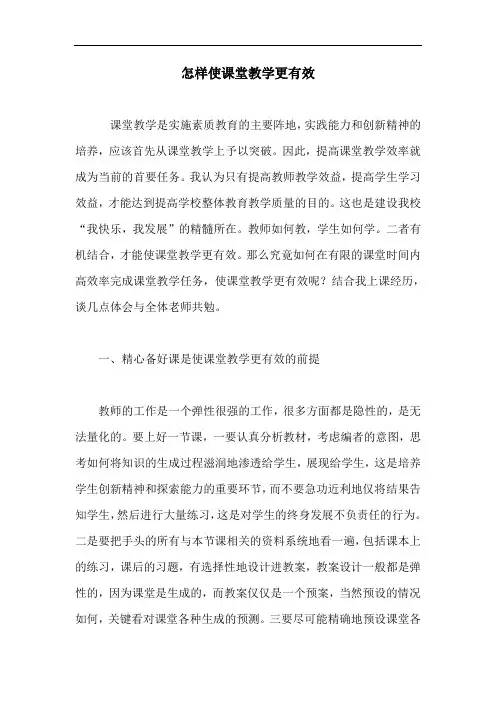 怎样使课堂教学更有效

课堂教学是实施素质教育的主要阵地，实践能力和创新精神的培养，应该首先从课堂教学上予以突破。因此，提高课堂教学效率就成为当前的首要任务。我认为只有提高教师教学效益，提高学生学习效益，才能达到提高学校整体教育教学质量的目的。这也是建设我校“我快乐，我发展”的精髓所在。教师如何教，学生如何学。二者有机结合，才能使课堂教学更有效。那么究竟如何在有限的课堂时间内高效率完成课堂教学任务，使课堂教学更有效呢？结合我上课经历，谈几点体会与全体老师共勉。

一、精心备好课是使课堂教学更有效的前提

教师的工作是一个弹性很强的工作，很多方面都是隐性的，是无法量化的。要上好一节课，一要认真分析教材，考虑编者的意图，思考如何将知识的生成过程滋润地渗透给学生，展现给学生，这是培养学生创新精神和探索能力的重要环节，而不要急功近利地仅将结果告知学生，然后进行大量练习，这是对学生的终身发展不负责任的行为。二是要把手头的所有与本节课相关的资料系统地看一遍，包括课本上的练习，课后的习题，有选择性地设计进教案，教案设计一般都是弹性的，因为课堂是生成的，而教案仅仅是一个预案，当然预设的情况如何，关键看对课堂各种生成的预测。三要尽可能精确地预设课堂各